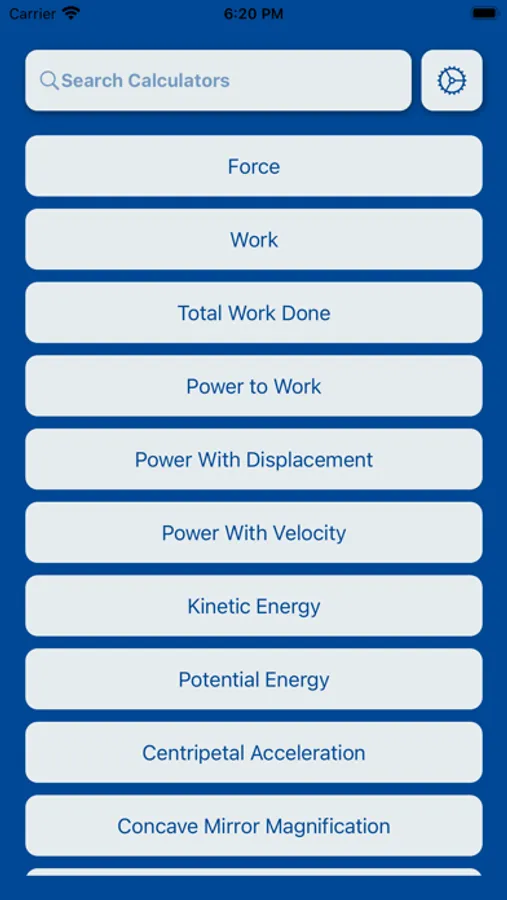 Carrier 6:20 PM

Search Calculators

Force

Work

Total Work Done

Power to Work

Power With Displacement

Power With Velocity

Kinetic Energy

Potential Energy

Centripetal Acceleration

Concave Mirror Magnification